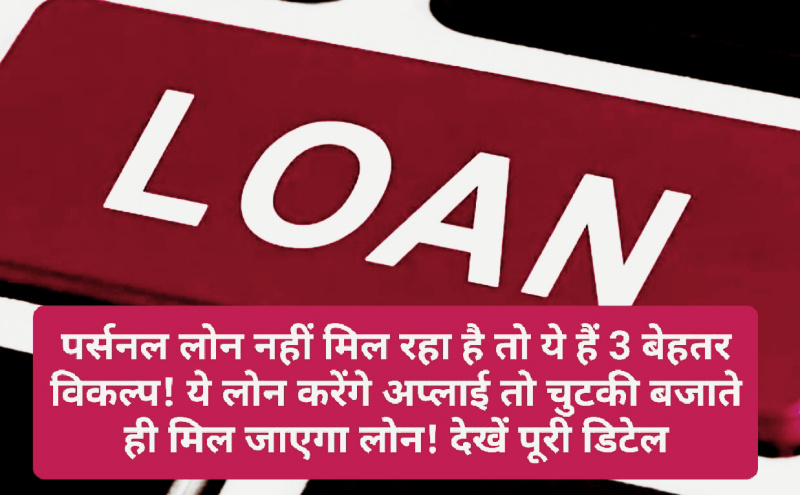 LOAN

पर्सनल लोन नहीं मिल रहा है तो ये हैं 3 बेहतर विकल्प! ये लोन करेंगे अप्लाई तो चुटकी बजाते ही मिल जाएगा लोन! देखें पूरी डिटेल